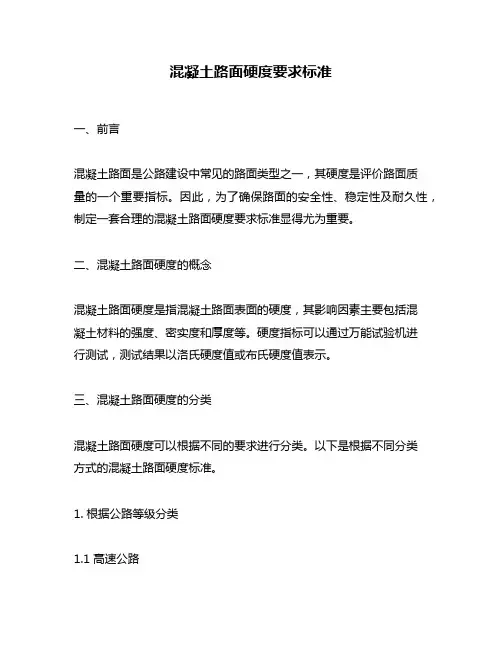 混凝土路面硬度要求标准

一、前言

混凝土路面是公路建设中常见的路面类型之一，其硬度是评价路面质量的一个重要指标。因此，为了确保路面的安全性、稳定性及耐久性，制定一套合理的混凝土路面硬度要求标准显得尤为重要。

二、混凝土路面硬度的概念

混凝土路面硬度是指混凝土路面表面的硬度，其影响因素主要包括混凝土材料的强度、密实度和厚度等。硬度指标可以通过万能试验机进行测试，测试结果以洛氏硬度值或布氏硬度值表示。

三、混凝土路面硬度的分类

混凝土路面硬度可以根据不同的要求进行分类。以下是根据不同分类方式的混凝土路面硬度标准。

1. 根据公路等级分类

1.1 高速公路